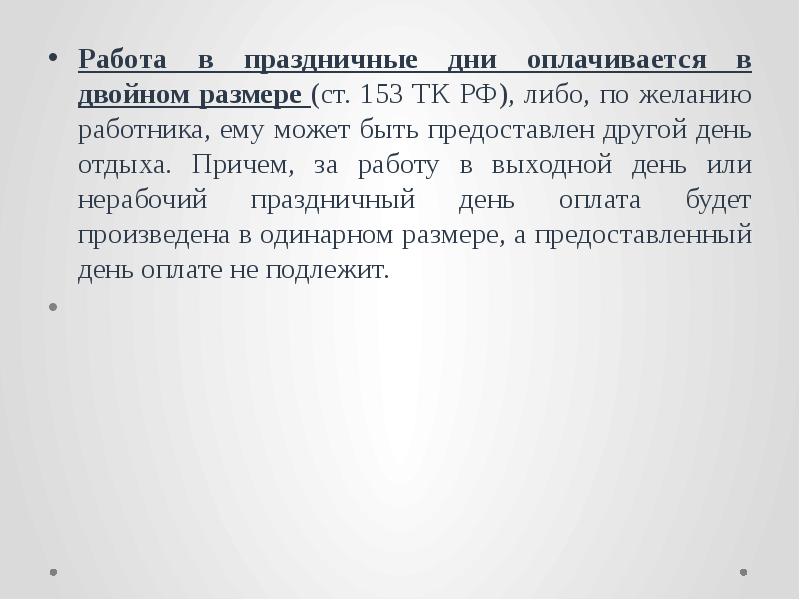 • Работа в праздничные дни оплачивается в двойном размере (ст. 153 ТК РФ), либо, по желанию работника, ему может быть предоставлен другой день отдыха. Причем, за работу в выходной день или нерабочий праздничный день оплата будет произведена в одинарном размере, а предоставленный день оплате не подлежит.

•